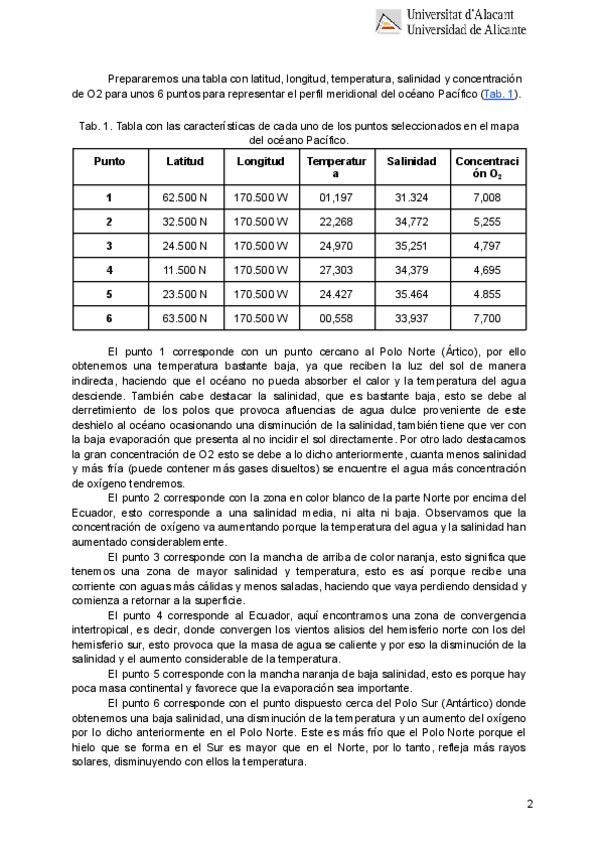 Universitat d'Alacant
Universidad de Alicante

Prepararemos una tabla con latitud, longitud, temperatura, salinidad y concentración de O2 para unos 6 puntos para representar el perfil meridional del océano Pacífico (Tab. 1).

Tab. 1. Tabla con las características de cada uno de los puntos seleccionados en el mapa del océano Pacífico.

| Punto | Latitud | Longitud | Temperatura | Salinidad | Concentración $O_2$ |
|---|---|---|---|---|---|
| 1 | 62.500 N | 170.500 W | 01,197 | 31.324 | 7,008 |
| 2 | 32.500 N | 170.500 W | 22,268 | 34,772 | 5,255 |
| 3 | 24.500 N | 170.500 W | 24,970 | 35,251 | 4,797 |
| 4 | 11.500 N | 170.500 W | 27,303 | 34,379 | 4,695 |
| 5 | 23.500 N | 170.500 W | 24.427 | 35.464 | 4.855 |
| 6 | 63.500 N | 170.500 W | 00,558 | 33,937 | 7,700 |

El punto 1 corresponde con un punto cercano al Polo Norte (Ártico), por ello obtenemos una temperatura bastante baja, ya que reciben la luz del sol de manera indirecta, haciendo que el océano no pueda absorber el calor y la temperatura del agua desciende. También cabe destacar la salinidad, que es bastante baja, esto se debe al derretimiento de los polos que provoca afluencias de agua dulce proveniente de este deshielo al océano ocasionando una disminución de la salinidad, también tiene que ver con la baja evaporación que presenta al no incidir el sol directamente. Por otro lado destacamos la gran concentración de O2 esto se debe a lo dicho anteriormente, cuanta menos salinidad y más fría (puede contener más gases disueltos) se encuentre el agua más concentración de oxígeno tendremos.

El punto 2 corresponde con la zona en color blanco de la parte Norte por encima del Ecuador, esto corresponde a una salinidad media, ni alta ni baja. Observamos que la concentración de oxígeno va aumentando porque la temperatura del agua y la salinidad han aumentado considerablemente.

El punto 3 corresponde con la mancha de arriba de color naranja, esto significa que tenemos una zona de mayor salinidad y temperatura, esto es así porque recibe una corriente con aguas más cálidas y menos saladas, haciendo que vaya perdiendo densidad y comienza a retornar a la superficie.

El punto 4 corresponde al Ecuador, aquí encontramos una zona de convergencia intertropical, es decir, donde convergen los vientos alisios del hemisferio norte con los del hemisferio sur, esto provoca que la masa de agua se caliente y por eso la disminución de la salinidad y el aumento considerable de la temperatura.

El punto 5 corresponde con la mancha naranja de baja salinidad, esto es porque hay poca masa continental y favorece que la evaporación sea importante.

El punto 6 corresponde con el punto dispuesto cerca del Polo Sur (Antártico) donde obtenemos una baja salinidad, una disminución de la temperatura y un aumento del oxígeno por lo dicho anteriormente en el Polo Norte. Este es más frío que el Polo Norte porque el hielo que se forma en el Sur es mayor que en el Norte, por lo tanto, refleja más rayos solares, disminuyendo con ellos la temperatura.

2